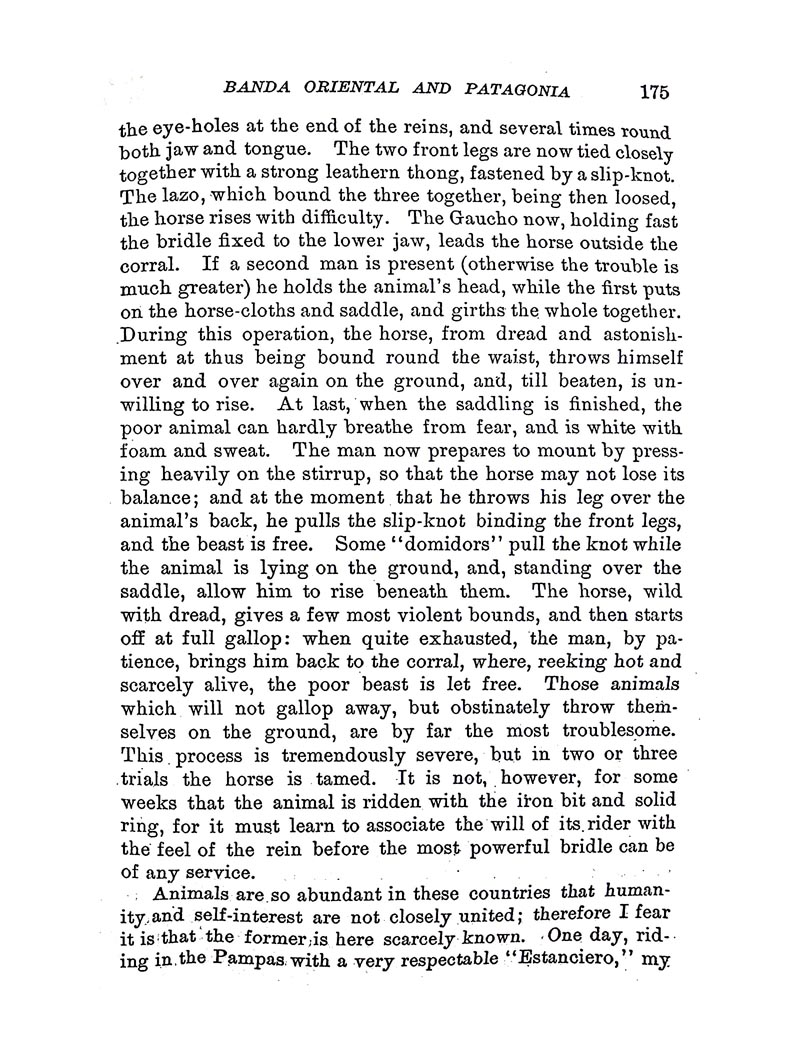 BANDA ORIENTAL AND PATAGONIA 175

the eye-holes at the end of the reins, and several times round both jaw and tongue. The two front legs are now tied closely together with a strong leathern thong, fastened by a slip-knot. The lazo, which bound the three together, being then loosed, the horse rises with difficulty. The Gaucho now, holding fast the bridle fixed to the lower jaw, leads the horse outside the corral. If a second man is present (otherwise the trouble is much greater) he holds the animal's head, while the first puts on the horse-cloths and saddle, and girths the whole together. During this operation, the horse, from dread and astonishment at thus being bound round the waist, throws himself over and over again on the ground, and, till beaten, is unwilling to rise. At last, when the saddling is finished, the poor animal can hardly breathe from fear, and is white with foam and sweat. The man now prepares to mount by pressing heavily on the stirrup, so that the horse may not lose its balance; and at the moment that he throws his leg over the animal's back, he pulls the slip-knot binding the front legs, and the beast is free. Some "domidors" pull the knot while the animal is lying on the ground, and, standing over the saddle, allow him to rise beneath them. The horse, wild with dread, gives a few most violent bounds, and then starts off at full gallop: when quite exhausted, the man, by patience, brings him back to the corral, where, reeking hot and scarcely alive, the poor beast is let free. Those animals which will not gallop away, but obstinately throw themselves on the ground, are by far the most troublesome. This process is tremendously severe, but in two or three trials the horse is tamed. It is not, however, for some weeks that the animal is ridden with the iron bit and solid ring, for it must learn to associate the will of its rider with the feel of the rein before the most powerful bridle can be of any service.

Animals are so abundant in these countries that humanity and self-interest are not closely united; therefore I fear it is that the former is here scarcely known. One day, riding in the Pampas with a very respectable "Estanciero," my